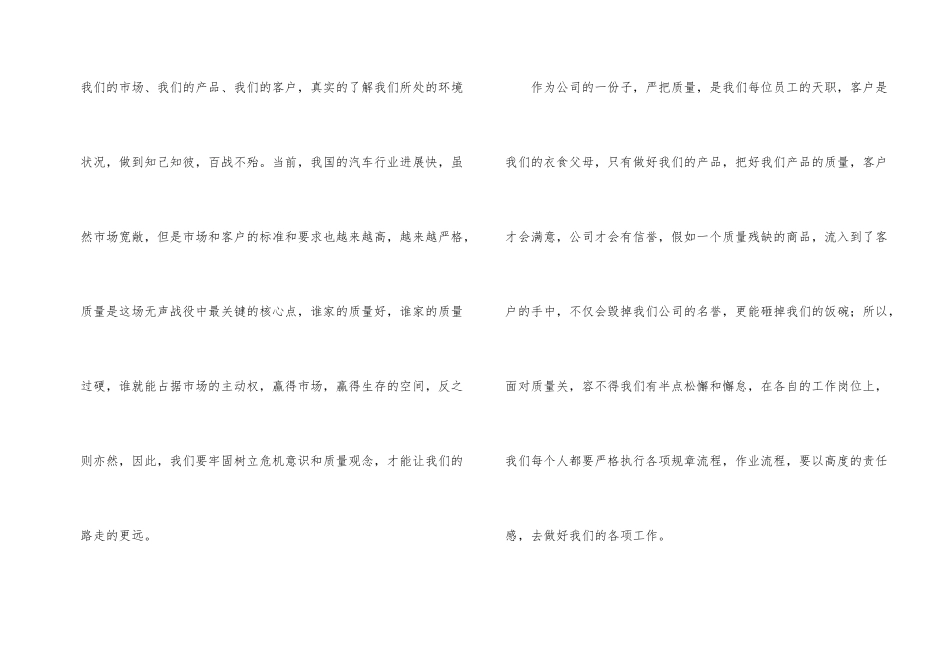 我们的市场、我们的产品、我们的客户，真实的了解我们所处的环境状况，做到知己知彼，百战不殆。当前，我国的汽车行业进展快，虽然市场宽敞，但是市场和客户的标准和要求也越来越高，越来越严格，质量是这场无声战役中最关键的核心点，谁家的质量好，谁家的质量过硬，谁就能占据市场的主动权，赢得市场，赢得生存的空间，反之则亦然，因此，我们要牢固树立危机意识和质量观念，才能让我们的路走的更远。

作为公司的一份子，严把质量，是我们每位员工的天职，客户是我们的衣食父母，只有做好我们的产品，把好我们产品的质量，客户才会满意，公司才会有信誉，假如一个质量残缺的商品，流入到了客户的手中，不仅会毁掉我们公司的名誉，更能砸掉我们的饭碗；所以，面对质量关，容不得我们有半点松懈和懈怠，在各自的工作岗位上，我们每个人都要严格执行各项规章流程，作业流程，要以高度的责任感，去做好我们的各项工作。